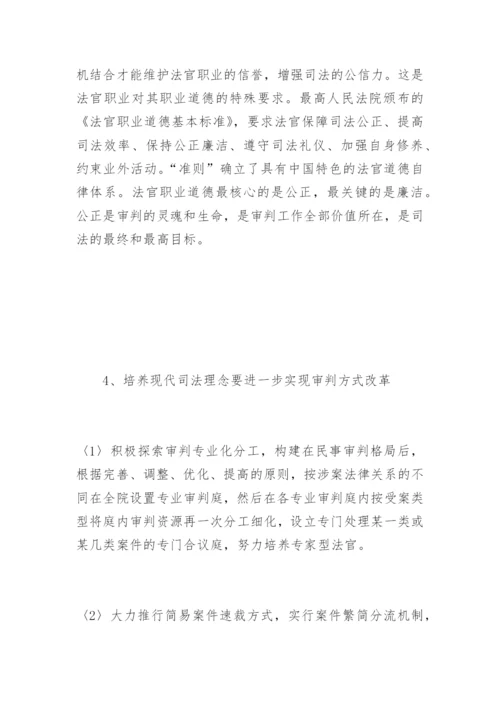 机结合才能维护法官职业的信誉，增强司法的公信力。这是法官职业对其职业道德的特殊要求。最高人民法院颁布的《法官职业道德基本标准》，要求法官保障司法公正、提高司法效率、保持公正廉洁、遵守司法礼仪、加强自身修养、约束业外活动。“准则”确立了具有中国特色的法官道德自律体系。法官职业道德最核心的是公正，最关键的是廉洁。公正是审判的灵魂和生命，是审判工作全部价值所在，是司法的最终和最高目标。

4、培养现代司法理念要进一步实现审判方式改革

〈1〉积极探索审判专业化分工，构建在民事审判格局后，根据完善、调整、优化、提高的原则，按涉案法律关系的不同在全院设置专业审判庭，然后在各专业审判庭内按受案类型将庭内审判资源再一次分工细化，设立专门处理某一类或某几类案件的专门合议庭，努力培养专家型法官。

〈2〉大力推行简易案件速裁方式，实行案件繁简分流机制，